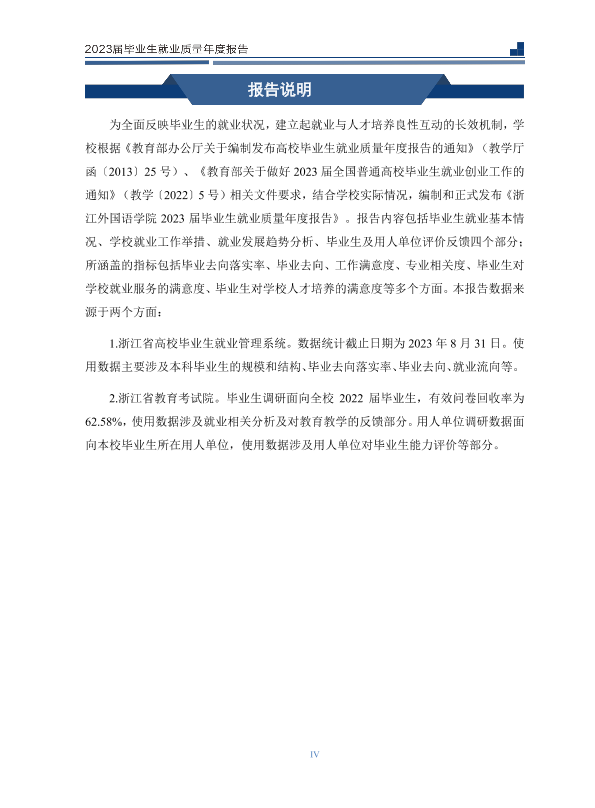 2023届毕业生就业质量年度报告

报告说明

为全面反映毕业生的就业状况，建立起就业与人才培养良性互动的长效机制，学校根据《教育部办公厅关于编制发布高校毕业生就业质量年度报告的通知》（教学厅函〔2013〕25号）、《教育部关于做好2023届全国普通高校毕业生就业创业工作的通知》（教学〔2022〕5号）相关文件要求，结合学校实际情况，编制和正式发布《浙江外国语学院2023届毕业生就业质量年度报告》。报告内容包括毕业生就业基本情况、学校就业工作举措、就业发展趋势分析、毕业生及用人单位评价反馈四个部分；所涵盖的指标包括毕业去向落实率、毕业去向、工作满意度、专业相关度、毕业生对学校就业服务的满意度、毕业生对学校人才培养的满意度等多个方面。本报告数据来源于两个方面：

1.浙江省高校毕业生就业管理系统。数据统计截止日期为2023年8月31日。使用数据主要涉及本科毕业生的规模和结构、毕业去向落实率、毕业去向、就业流向等。

2.浙江省教育考试院。毕业生调研面向全校2022届毕业生，有效问卷回收率为62.58%，使用数据涉及就业相关分析及对教育教学的反馈部分。用人单位调研数据面向本校毕业生所在用人单位，使用数据涉及用人单位对毕业生能力评价等部分。

IV